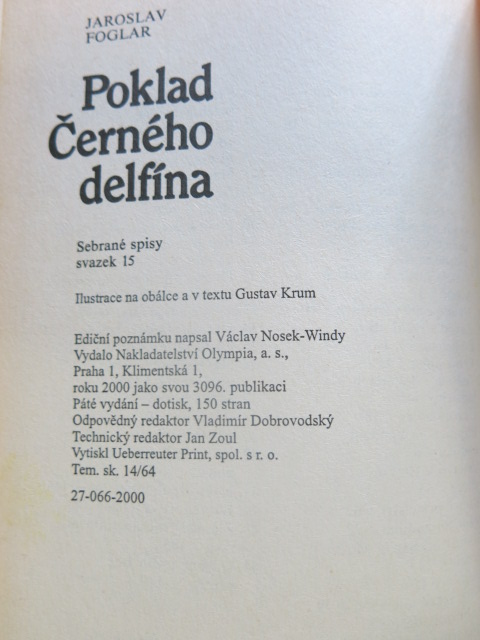 JAROSLAV
FOGLAR

Poklad
Černého
delfína

Sebrané spisy
svazek 15

Ilustrace na obálce a v textu Gustav Krum

Ediční poznámku napsal Václav Nosek-Windy
Vydalo Nakladatelství Olympia, a. s.,
Praha 1, Klimentská 1,
roku 2000 jako svou 3096. publikaci
Páté vydání – dotisk, 150 stran
Odpovědný redaktor Vladimír Dobrovodský
Technický redaktor Jan Zoul
Vytiskl Ueberreuter Print, spol. s r. o.
Tem. sk. 14/64

27-066-2000